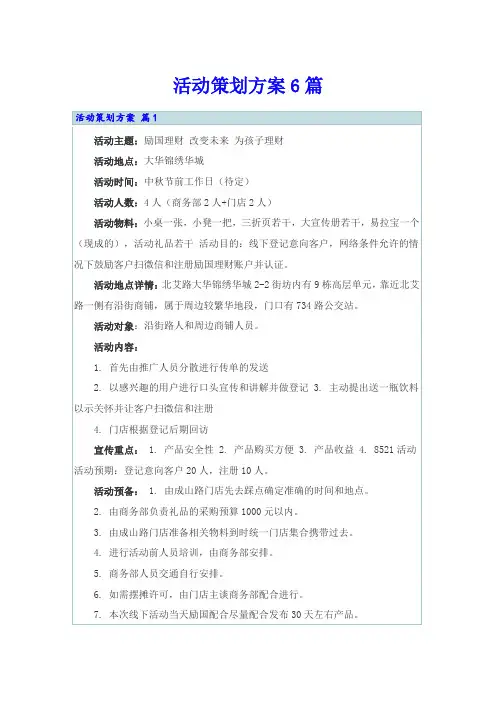 活动策划方案6篇

活动策划方案 篇1

活动主题：励国理财 改变未来 为孩子理财

活动地点：大华锦绣华城

活动时间：中秋节前工作日（待定）

活动人数：4人（商务部2人+门店2人）

活动物料：小桌一张，小凳一把，三折页若干，大宣传册若干，易拉宝一个（现成的），活动礼品若干 活动目的：线下登记意向客户，网络条件允许的情况下鼓励客户扫微信和注册励国理财账户并认证。

活动地点详情：北艾路大华锦绣华城2-2街坊内有9栋高层单元，靠近北艾路一侧有沿街商铺，属于周边较繁华地段，门口有734路公交站。

活动对象：沿街路人和周边商铺人员。

活动内容：

1. 首先由推广人员分散进行传单的发送

2. 以感兴趣的用户进行口头宣传和讲解并做登记 3. 主动提出送一瓶饮料以示关怀并让客户扫微信和注册

4. 门店根据登记后期回访

宣传重点： 1. 产品安全性 2. 产品购买方便 3. 产品收益 4. 8521活动 活动预期：登记意向客户20人，注册10人。

活动预备： 1. 由成山路门店先去踩点确定准确的时间和地点。

2. 由商务部负责礼品的采购预算1000元以内。

3. 由成山路门店准备相关物料到时统一门店集合携带过去。

4. 进行活动前人员培训，由商务部安排。

5. 商务部人员交通自行安排。

6. 如需摆摊许可，由门店主谈商务部配合进行。

7. 本次线下活动当天励国配合尽量配合发布30天左右产品。